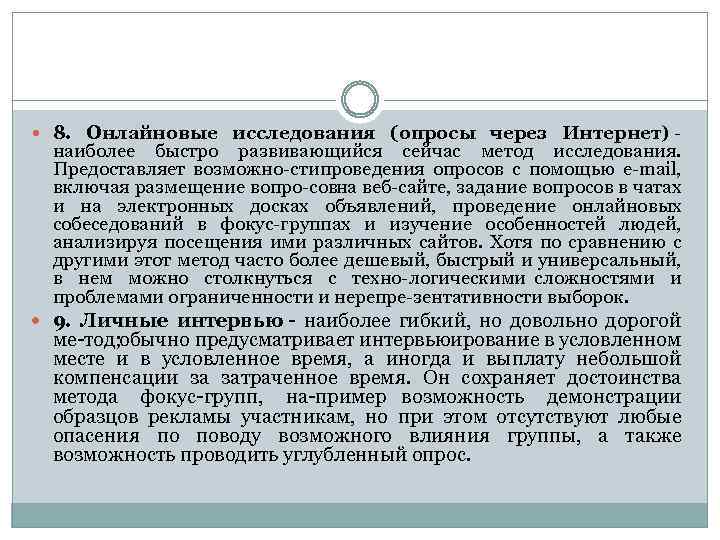 8. Онлайновые исследования (опросы через Интернет) - наиболее быстро развивающийся сейчас метод исследования. Предоставляет возможно-стипроведения опросов с помощью e-mail, включая размещение вопро-совна веб-сайте, задание вопросов в чатах и на электронных досках объявлений, проведение онлайновых собеседований в фокус-группах и изучение особенностей людей, анализируя посещения ими различных сайтов. Хотя по сравнению с другими этот метод часто более дешевый, быстрый и универсальный, в нем можно столкнуться с техно-логическими сложностями и проблемами ограниченности и нерепре-зентативности выборок.

9. Личные интервью - наиболее гибкий, но довольно дорогой ме-тод;обычно предусматривает интервьюирование в условленном месте и в условленное время, а иногда и выплату небольшой компенсации за затраченное время. Он сохраняет достоинства метода фокус-групп, на-пример возможность демонстрации образцов рекламы участникам, но при этом отсутствуют любые опасения по поводу возможного влияния группы, а также возможность проводить углубленный опрос.